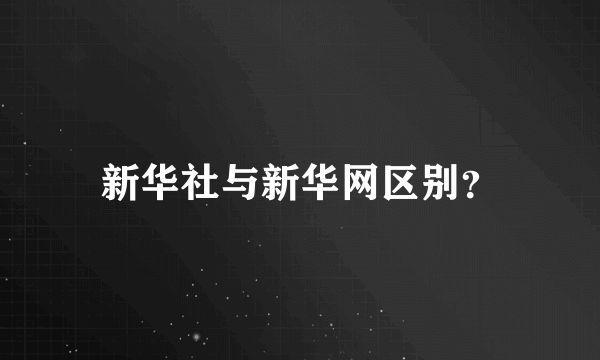 新华社与新华网区别?